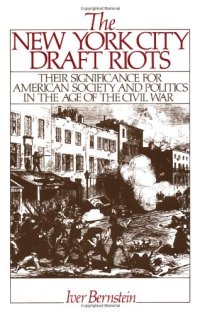 The
NEW YORK CITY
DRAFT RIOTS

THEIR SIGNIFICANCE FOR AMERICAN SOCIETY AND POLITICS IN THE AGE OF THE CIVIL WAR

Iver Bernstein